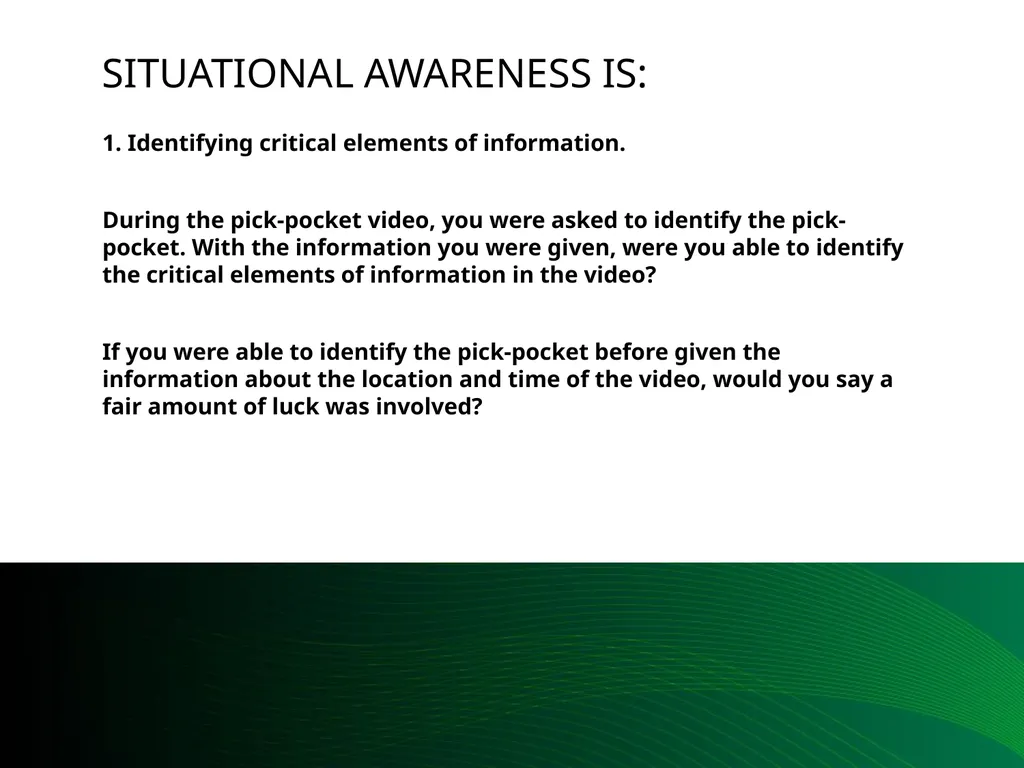 SITUATIONAL AWARENESS IS:

1. Identifying critical elements of information.

During the pick-pocket video, you were asked to identify the pick-pocket. With the information you were given, were you able to identify the critical elements of information in the video?

If you were able to identify the pick-pocket before given the information about the location and time of the video, would you say a fair amount of luck was involved?